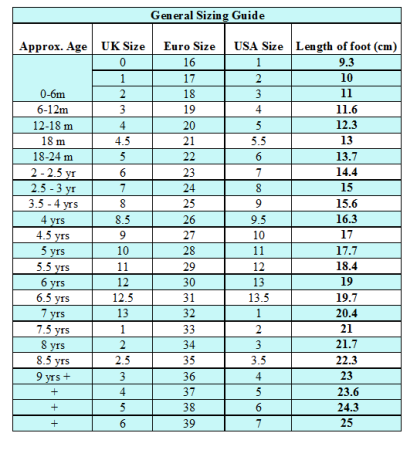 General Sizing Guide

| Approx. Age | UK Size | Euro Size | USA Size | Length of foot (cm) |
|---|---|---|---|---|
| | 0 | 16 | 1 | 9.3 |
| | 1 | 17 | 2 | 10 |
| 0-6m | 2 | 18 | 3 | 11 |
| 6-12m | 3 | 19 | 4 | 11.6 |
| 12-18 m | 4 | 20 | 5 | 12.3 |
| 18 m | 4.5 | 21 | 5.5 | 13 |
| 18-24 m | 5 | 22 | 6 | 13.7 |
| 2 - 2.5 yr | 6 | 23 | 7 | 14.4 |
| 2.5 - 3 yr | 7 | 24 | 8 | 15 |
| 3.5 - 4 yrs | 8 | 25 | 9 | 15.6 |
| 4 yrs | 8.5 | 26 | 9.5 | 16.3 |
| 4.5 yrs | 9 | 27 | 10 | 17 |
| 5 yrs | 10 | 28 | 11 | 17.7 |
| 5.5 yrs | 11 | 29 | 12 | 18.4 |
| 6 yrs | 12 | 30 | 13 | 19 |
| 6.5 yrs | 12.5 | 31 | 13.5 | 19.7 |
| 7 yrs | 13 | 32 | 1 | 20.4 |
| 7.5 yrs | 1 | 33 | 2 | 21 |
| 8 yrs | 2 | 34 | 3 | 21.7 |
| 8.5 yrs | 2.5 | 35 | 3.5 | 22.3 |
| 9 yrs + | 3 | 36 | 4 | 23 |
| + | 4 | 37 | 5 | 23.6 |
| + | 5 | 38 | 6 | 24.3 |
| + | 6 | 39 | 7 | 25 |